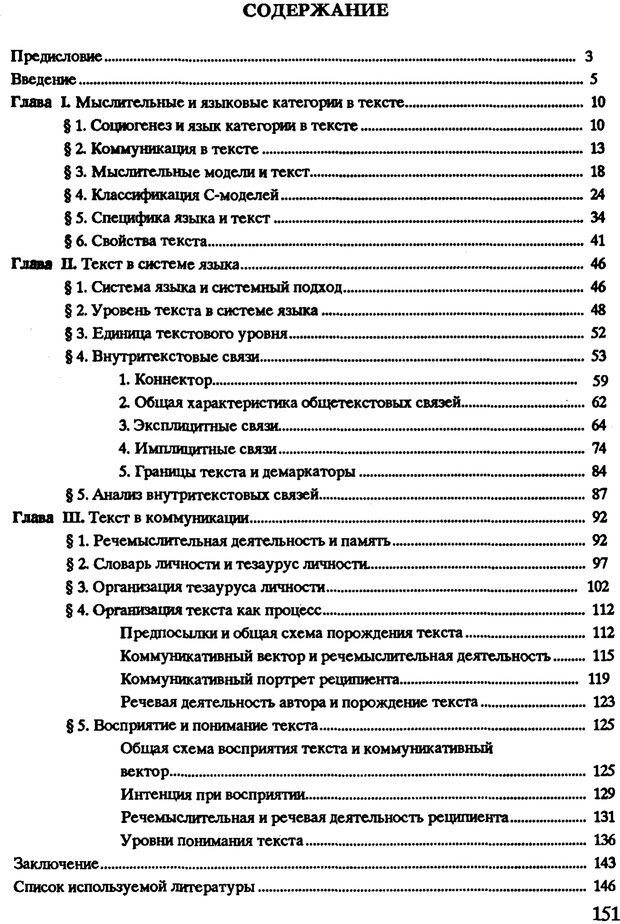 СОДЕРЖАНИЕ

Предисловие 3
Введение 5
Глава I. Мыслительные и языковые категории в тексте 10
§ 1. Социогенез и язык категории в тексте 10
§ 2. Коммуникация в тексте 13
§ 3. Мыслительные модели и текст 18
§ 4. Классификация С-моделей 24
§ 5. Специфика языка и текст 34
§ 6. Свойства текста 41
Глава II. Текст в системе языка 46
§ 1. Система языка и системный подход 46
§ 2. Уровень текста в системе языка 48
§ 3. Единица текстового уровня 52
§ 4. Внутритекстовые связи 53
1. Коннектор 59
2. Общая характеристика общетекстовых связей 62
3. Эксплицитные связи 64
4. Имплицитные связи 74
5. Границы текста и демаркаторы 84
§ 5. Анализ внутритекстовых связей 87
Глава III. Текст в коммуникации 92
§ 1. Речемыслительная деятельность и память 92
§ 2. Словарь личности и тезаурус личности 97
§ 3. Организация тезауруса личности 102
§ 4. Организация текста как процесс 112
Предпосылки и общая схема порождения текста 112
Коммуникативный вектор и речемыслительная деятельность 115
Коммуникативный портрет реципиента 119
Речевая деятельность автора и порождение текста 123
§ 5. Восприятие и понимание текста 125
Общая схема восприятия текста и коммуникативный вектор 125
Интенция при восприятии 129
Речемыслительная и речевая деятельность реципиента 131
Уровни понимания текста 136
Заключение 143
Список используемой литературы 146

151